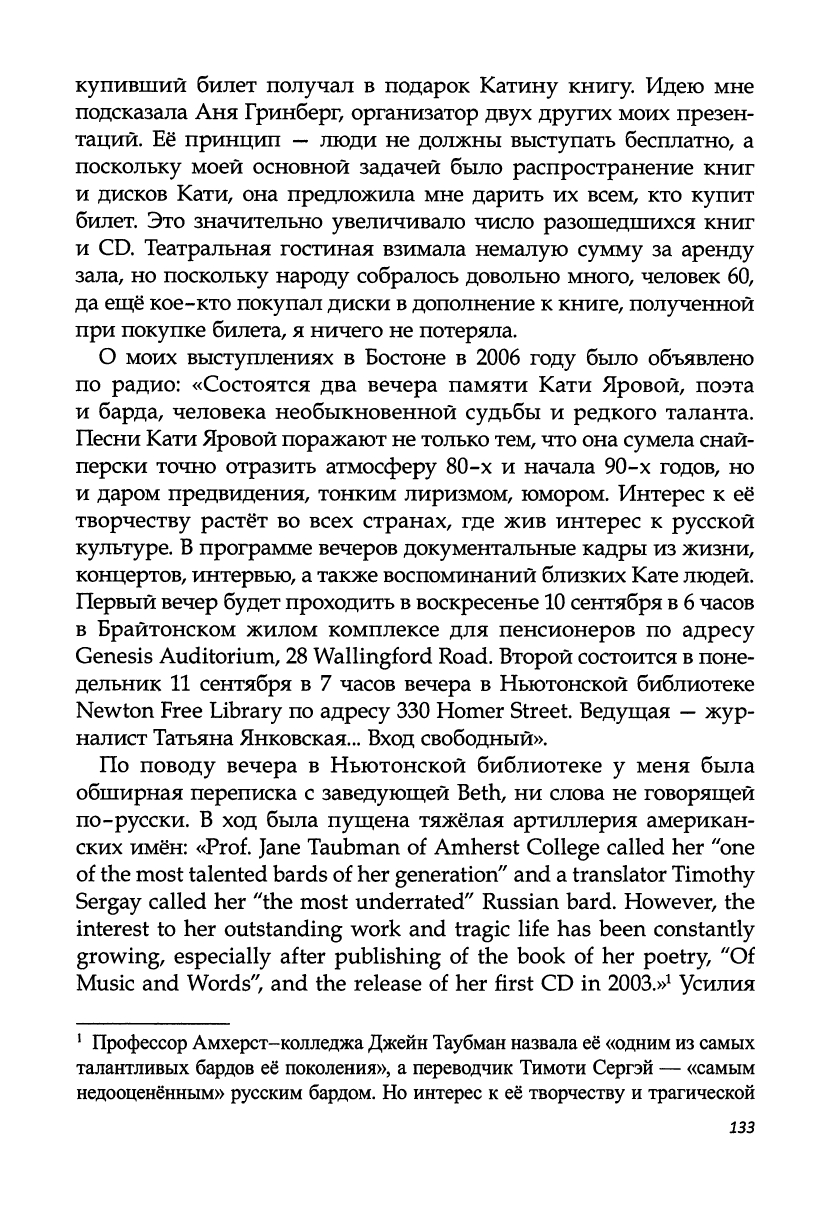 купивший билет получал в подарок Катину книгу. Идею мне подсказала Аня Гринберг, организатор двух других моих презентаций. Её принцип — люди не должны выступать бесплатно, а поскольку моей основной задачей было распространение книг и дисков Кати, она предложила мне дарить их всем, кто купит билет. Это значительно увеличивало число разошедшихся книг и CD. Театральная гостиная взимала немалую сумму за аренду зала, но поскольку народу собралось довольно много, человек 60, да ещё кое-кто покупал диски в дополнение к книге, полученной при покупке билета, я ничего не потеряла.

О моих выступлениях в Бостоне в 2006 году было объявлено по радио: «Состоятся два вечера памяти Кати Яровой, поэта и барда, человека необыкновенной судьбы и редкого таланта. Песни Кати Яровой поражают не только тем, что она сумела снайперски точно отразить атмосферу 80-х и начала 90-х годов, но и даром предвидения, тонким лиризмом, юмором. Интерес к её творчеству растёт во всех странах, где жив интерес к русской культуре. В программе вечеров документальные кадры из жизни, концертов, интервью, а также воспоминаний близких Кате людей. Первый вечер будет проходить в воскресенье 10 сентября в 6 часов в Брайтонском жилом комплексе для пенсионеров по адресу Genesis Auditorium, 28 Wallingford Road. Второй состоится в понедельник 11 сентября в 7 часов вечера в Ньютонской библиотеке Newton Free Library по адресу 330 Homer Street. Ведущая — журналист Татьяна Янковская... Вход свободный».

По поводу вечера в Ньютонской библиотеке у меня была обширная переписка с заведующей Beth, ни слова не говорящей по-русски. В ход была пущена тяжёлая артиллерия американских имён: «Prof. Jane Taubman of Amherst College called her "one of the most talented bards of her generation" and a translator Timothy Sergay called her "the most underrated" Russian bard. However, the interest to her outstanding work and tragic life has been constantly growing, especially after publishing of the book of her poetry, "Of Music and Words", and the release of her first CD in 2003.»$^1$ Усилия

$^1$ Профессор Амхерст-колледжа Джейн Таубман назвала её «одним из самых талантливых бардов её поколения», а переводчик Тимоти Сергэй — «самым недооценённым» русским бардом. Но интерес к её творчеству и трагической

133